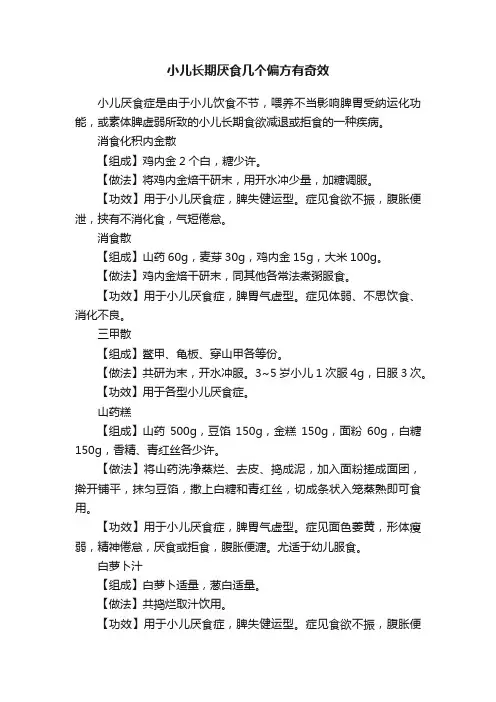 小儿长期厌食几个偏方有奇效

小儿厌食症是由于小儿饮食不节，喂养不当影响脾胃受纳运化功能，或素体脾虚弱所致的小儿长期食欲减退或拒食的一种疾病。

消食化积内金散

【组成】鸡内金 2 个白，糖少许。

【做法】将鸡内金焙干研末，用开水冲少量，加糖调服。

【功效】用于小儿厌食症，脾失健运型。症见食欲不振，腹胀便泄，挟有不消化食，气短倦怠。

消食散

【组成】山药 60g，麦芽 30g，鸡内金 15g，大米 100g。

【做法】鸡内金焙干研末，同其他各常法煮粥服食。

【功效】用于小儿厌食症，脾胃气虚型。症见体弱、不思饮食、消化不良。

三甲散

【组成】鳖甲、龟板、穿山甲各等份。

【做法】共研为末，开水冲服。3~5 岁小儿 1 次服 4g，日服 3 次。

【功效】用于各型小儿厌食症。

山药糕

【组成】山药 500g，豆馅 150g，金糕 150g，面粉 60g，白糖 150g，香精、青红丝各少许。

【做法】将山药洗净蒸烂、去皮、捣成泥，加入面粉搓成面团，擀开铺平，抹匀豆馅，撒上白糖和青红丝，切成条状入笼蒸熟即可食用。

【功效】用于小儿厌食症，脾胃气虚型。症见面色萎黄，形体瘦弱，精神倦怠，厌食或拒食，腹胀便溏。尤适于幼儿服食。

白萝卜汁

【组成】白萝卜适量，葱白适量。

【做法】共捣烂取汁饮用。

【功效】用于小儿厌食症，脾失健运型。症见食欲不振，腹胀便